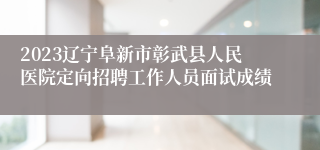 2023辽宁阜新市彰武县人民医院定向招聘工作人员面试成绩